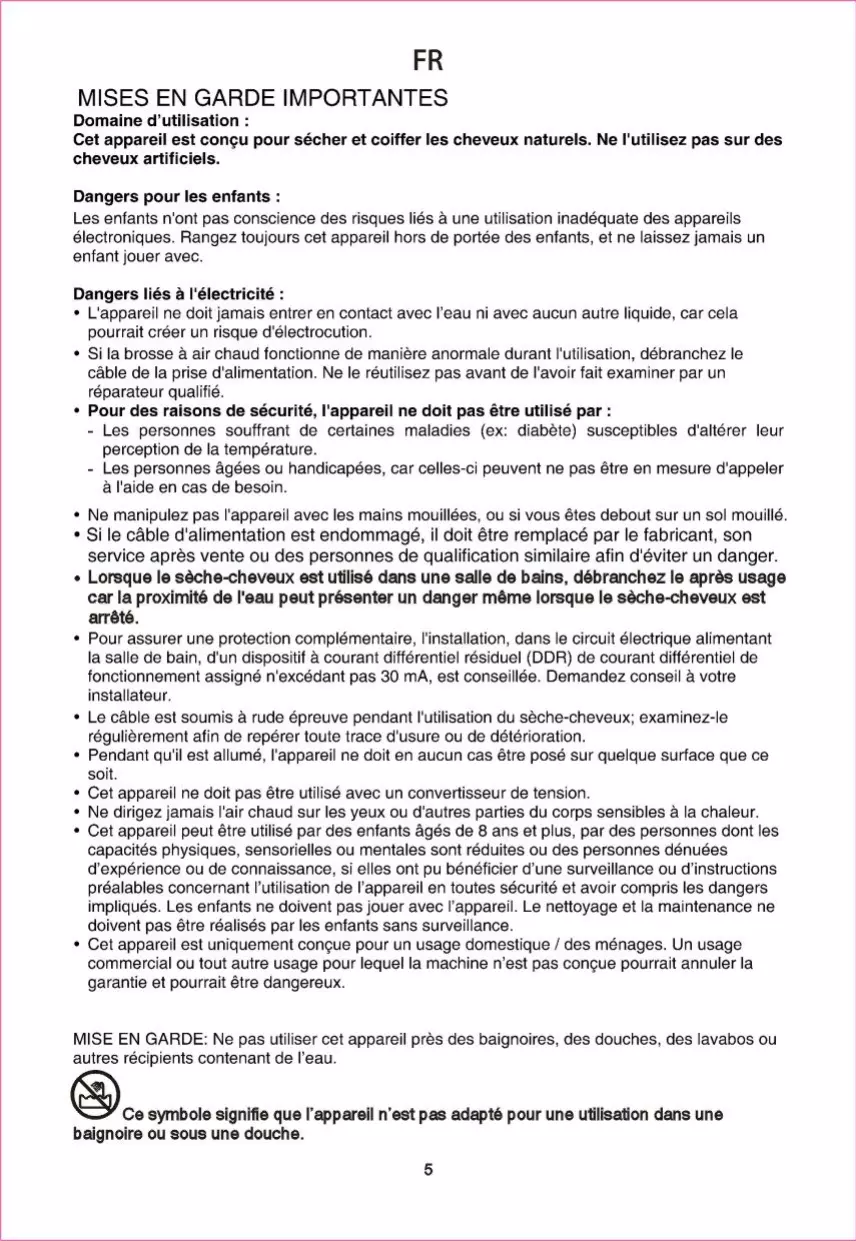 FR

MISES EN GARDE IMPORTANTES

Domaine d'utilisation :
Cet appareil est conçu pour sécher et coiffer les cheveux naturels. Ne l'utilisez pas sur des cheveux artificiels.

Dangers pour les enfants :
Les enfants n'ont pas conscience des risques liés à une utilisation inadéquate des appareils électroniques. Rangez toujours cet appareil hors de portée des enfants, et ne laissez jamais un enfant jouer avec.

Dangers liés à l'électricité :
• L'appareil ne doit jamais entrer en contact avec l'eau ni avec aucun autre liquide, car cela pourrait créer un risque d'électrocution.
• Si la brosse à air chaud fonctionne de manière anormale durant l'utilisation, débranchez le câble de la prise d'alimentation. Ne le réutilisez pas avant de l'avoir fait examiner par un réparateur qualifié.
• Pour des raisons de sécurité, l'appareil ne doit pas être utilisé par :
- Les personnes souffrant de certaines maladies (ex: diabète) susceptibles d'altérer leur perception de la température.
- Les personnes âgées ou handicapées, car celles-ci peuvent ne pas être en mesure d'appeler à l'aide en cas de besoin.
• Ne manipulez pas l'appareil avec les mains mouillées, ou si vous êtes debout sur un sol mouillé.
• Si le câble d'alimentation est endommagé, il doit être remplacé par le fabricant, son service après vente ou des personnes de qualification similaire afin d'éviter un danger.
• Lorsque le sèche-cheveux est utilisé dans une salle de bains, débranchez le après usage car la proximité de l'eau peut présenter un danger même lorsque le sèche-cheveux est arrêté.
• Pour assurer une protection complémentaire, l'installation, dans le circuit électrique alimentant la salle de bain, d'un dispositif à courant différentiel résiduel (DDR) de courant différentiel de fonctionnement assigné n'excédant pas 30 mA, est conseillée. Demandez conseil à votre installateur.
• Le câble est soumis à rude épreuve pendant l'utilisation du sèche-cheveux; examinez-le régulièrement afin de repérer toute trace d'usure ou de détérioration.
• Pendant qu'il est allumé, l'appareil ne doit en aucun cas être posé sur quelque surface que ce soit.
• Cet appareil ne doit pas être utilisé avec un convertisseur de tension.
• Ne dirigez jamais l'air chaud sur les yeux ou d'autres parties du corps sensibles à la chaleur.
• Cet appareil peut être utilisé par des enfants âgés de 8 ans et plus, par des personnes dont les capacités physiques, sensorielles ou mentales sont réduites ou des personnes dénuées d'expérience ou de connaissance, si elles ont pu bénéficier d'une surveillance ou d'instructions préalables concernant l'utilisation de l'appareil en toutes sécurité et avoir compris les dangers impliqués. Les enfants ne doivent pas jouer avec l'appareil. Le nettoyage et la maintenance ne doivent pas être réalisés par les enfants sans surveillance.
• Cet appareil est uniquement conçue pour un usage domestique / des ménages. Un usage commercial ou tout autre usage pour lequel la machine n'est pas conçue pourrait annuler la garantie et pourrait être dangereux.

MISE EN GARDE: Ne pas utiliser cet appareil près des baignoires, des douches, des lavabos ou autres récipients contenant de l'eau.

Ce symbole signifie que l'appareil n'est pas adapté pour une utilisation dans une baignoire ou sous une douche.

5